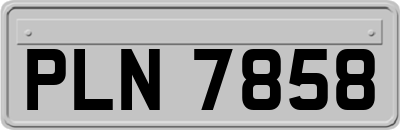 PLN 7858